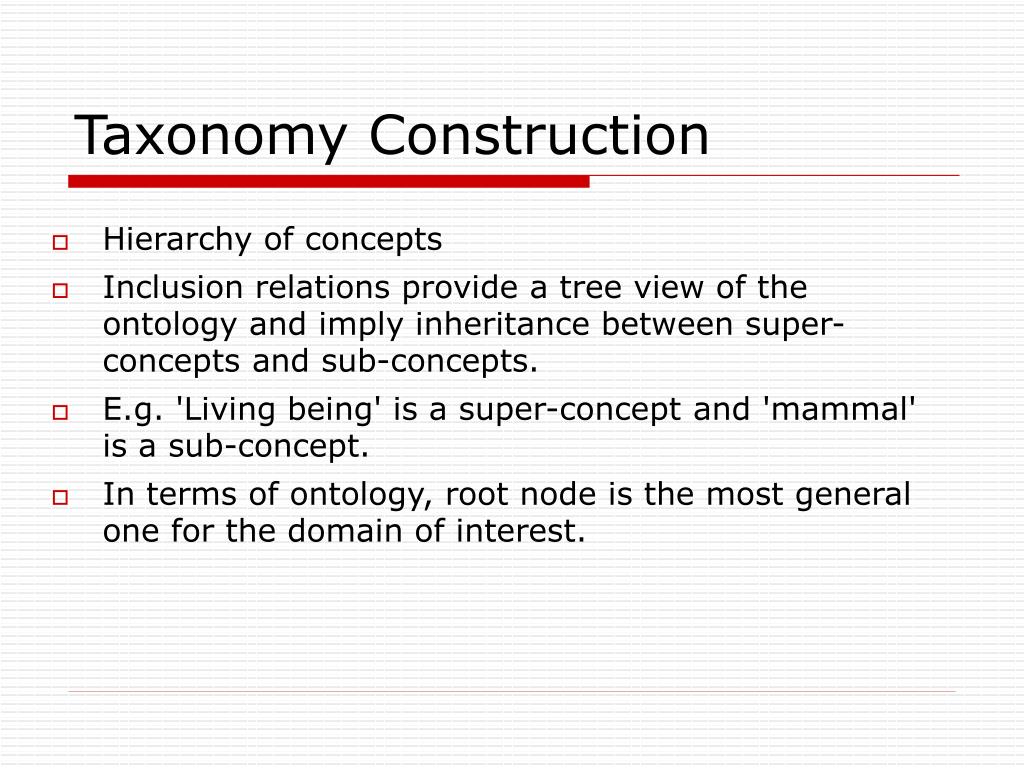 Taxonomy Construction

Hierarchy of concepts

Inclusion relations provide a tree view of the ontology and imply inheritance between super-concepts and sub-concepts.

E.g. 'Living being' is a super-concept and 'mammal' is a sub-concept.

In terms of ontology, root node is the most general one for the domain of interest.